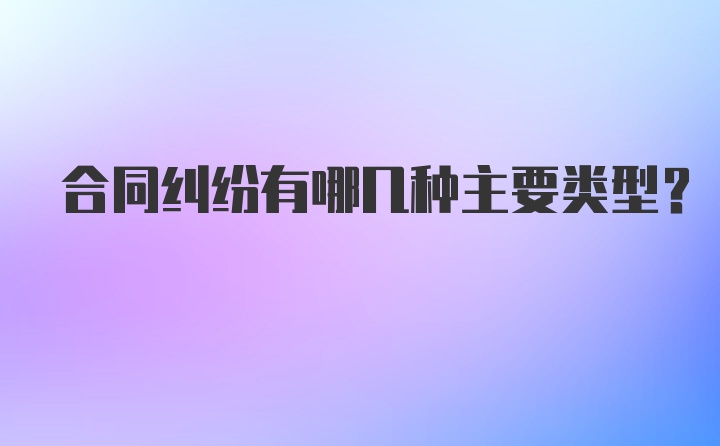 合同纠纷有哪几种主要类型？